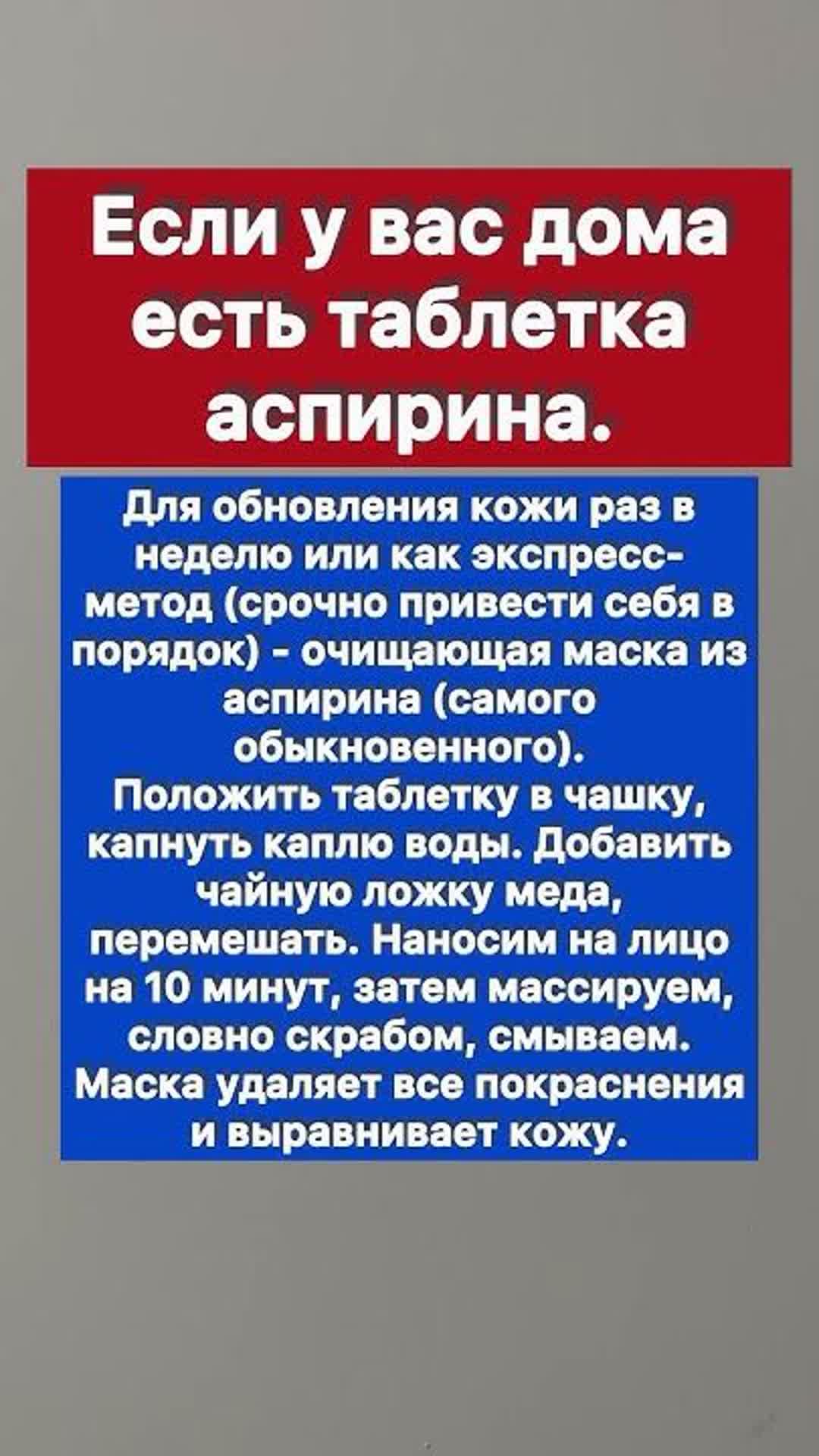 Если у вас дома есть таблетка аспирина.

Для обновления кожи раз в неделю или как экспресс-метод (срочно привести себя в порядок) - очищающая маска из аспирина (самого обыкновенного).
Положить таблетку в чашку, капнуть каплю воды. Добавить чайную ложку меда, перемешать. Наносим на лицо на 10 минут, затем массируем, словно скрабом, смываем. Маска удаляет все покраснения и выравнивает кожу.